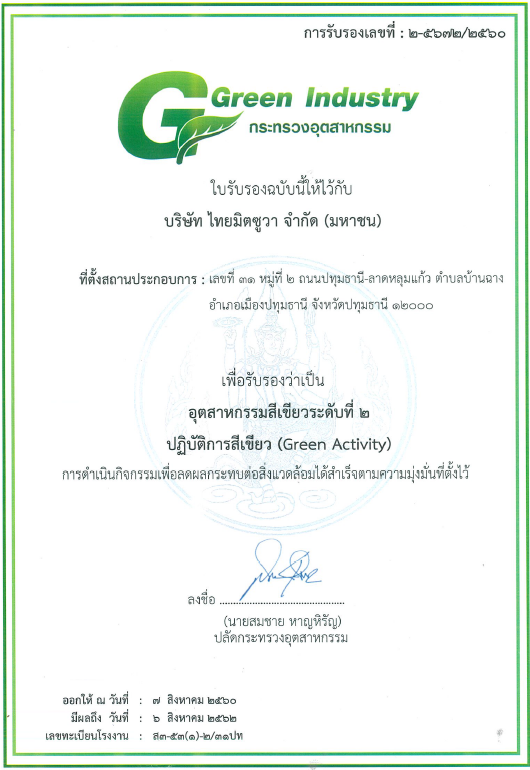 การรับรองเลขที่ : ๒-๕๖๗๒/๒๕๖๐

Green Industry
กระทรวงอุตสาหกรรม

ใบรับรองฉบับนี้ให้ไว้กับ

บริษัท ไทยมิตซูวา จำกัด (มหาชน)

ที่ตั้งสถานประกอบการ : เลขที่ ๓๑ หมู่ที่ ๒ ถนนปทุมธานี-ลาดหลุมแก้ว ตำบลบ้านฉาง อำเภอเมืองปทุมธานี จังหวัดปทุมธานี ๑๒๐๐๐

เพื่อรับรองว่าเป็น

อุตสาหกรรมสีเขียวระดับที่ ๒

ปฏิบัติการสีเขียว (Green Activity)

การดำเนินกิจกรรมเพื่อลดผลกระทบต่อสิ่งแวดล้อมได้สำเร็จตามความมุ่งมั่นที่ตั้งไว้

ลงชื่อ ..............................................

(นายสมชาย หาญหิรัญ)
ปลัดกระทรวงอุตสาหกรรม

ออกให้ ณ วันที่ : ๗ สิงหาคม ๒๕๖๐
มีผลถึง วันที่ : ๖ สิงหาคม ๒๕๖๒
เลขทะเบียนโรงงาน : ส๓-๕๓(๑)-๒/๓๑ปท